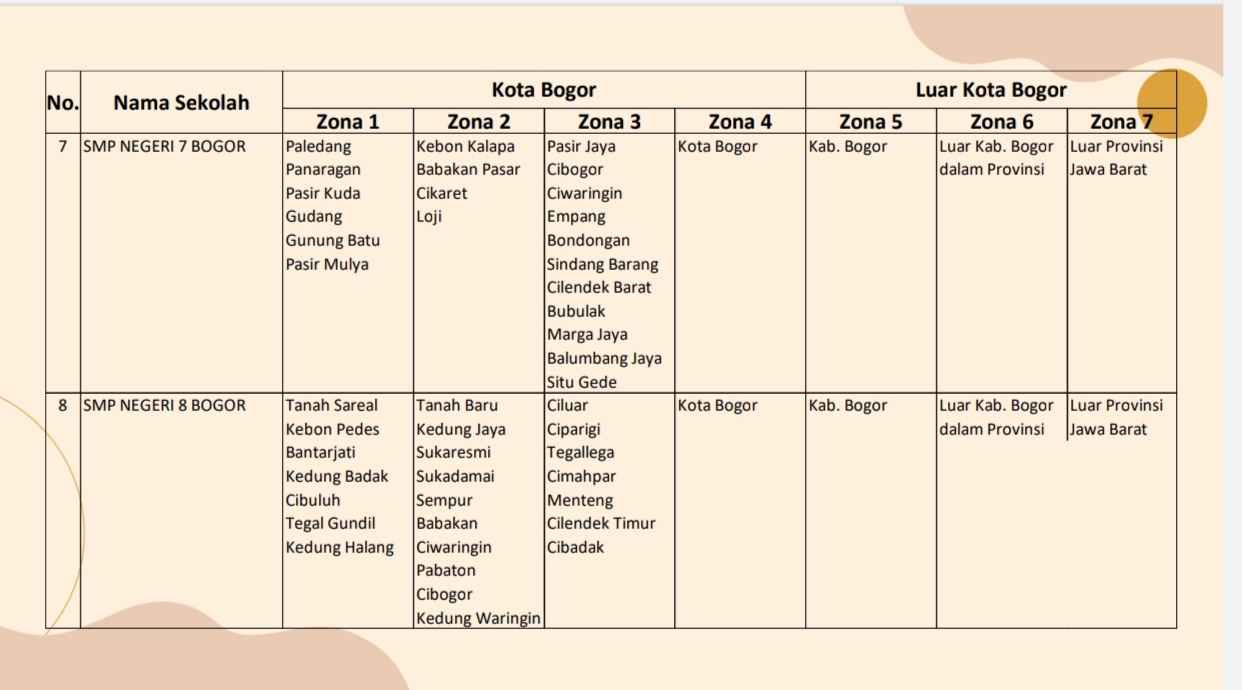 | No. | Nama Sekolah | Kota Bogor | | | | Luar Kota Bogor | | |
|---|---|---|---|---|---|---|---|---|
| | | Zona 1 | Zona 2 | Zona 3 | Zona 4 | Zona 5 | Zona 6 | Zona 7 |
| 7 | SMP NEGERI 7 BOGOR | Paledang Panaragan Pasir Kuda Gudang Gunung Batu Pasir Mulya | Kebon Kalapa Babakan Pasar Cikaret Loji | Pasir Jaya Cibogor Ciwaringin Empang Bondongan Sindang Barang Cilendek Barat Bubulak Marga Jaya Balumbang Jaya Situ Gede | Kota Bogor | Kab. Bogor | Luar Kab. Bogor dalam Provinsi | Luar Provinsi Jawa Barat |
| 8 | SMP NEGERI 8 BOGOR | Tanah Sareal Kebon Pedes Bantarjati Kedung Badak Cibuluh Tegal Gundil Kedung Halang | Tanah Baru Kedung Jaya Sukaresmi Sukadamai Sempur Babakan Ciwaringin Pabaton Cibogor Kedung Waringin | Ciluar Ciparigi Tegallega Cimahpar Menteng Cilendek Timur Cibadak | Kota Bogor | Kab. Bogor | Luar Kab. Bogor dalam Provinsi | Luar Provinsi Jawa Barat |